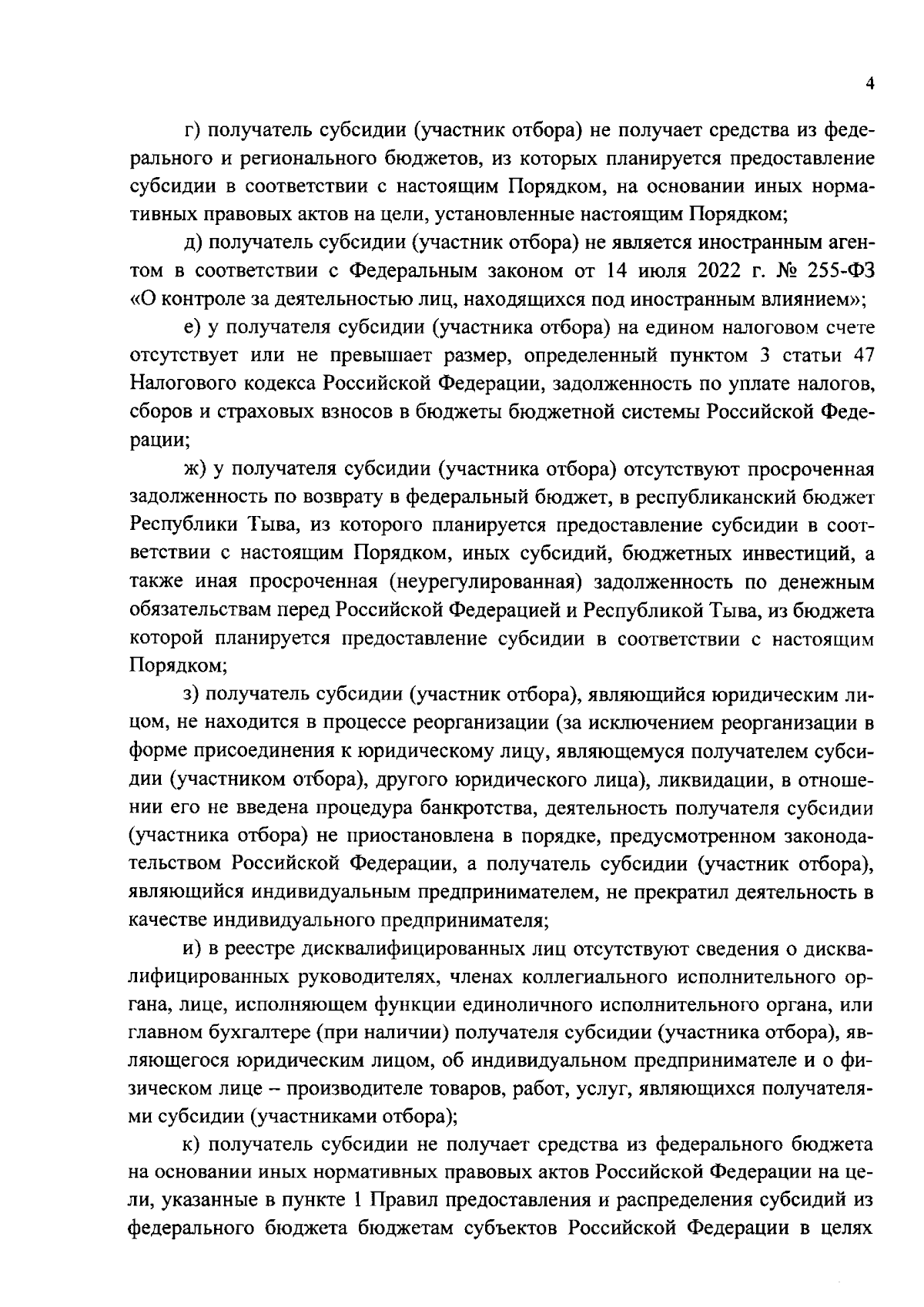 4

г) получатель субсидии (участник отбора) не получает средства из федерального и регионального бюджетов, из которых планируется предоставление субсидии в соответствии с настоящим Порядком, на основании иных нормативных правовых актов на цели, установленные настоящим Порядком;

д) получатель субсидии (участник отбора) не является иностранным агентом в соответствии с Федеральным законом от 14 июля 2022 г. № 255-ФЗ «О контроле за деятельностью лиц, находящихся под иностранным влиянием»;

е) у получателя субсидии (участника отбора) на едином налоговом счете отсутствует или не превышает размер, определенный пунктом 3 статьи 47 Налогового кодекса Российской Федерации, задолженность по уплате налогов, сборов и страховых взносов в бюджеты бюджетной системы Российской Федерации;

ж) у получателя субсидии (участника отбора) отсутствуют просроченная задолженность по возврату в федеральный бюджет, в республиканский бюджет Республики Тыва, из которого планируется предоставление субсидии в соответствии с настоящим Порядком, иных субсидий, бюджетных инвестиций, а также иная просроченная (неурегулированная) задолженность по денежным обязательствам перед Российской Федерацией и Республикой Тыва, из бюджета которой планируется предоставление субсидии в соответствии с настоящим Порядком;

з) получатель субсидии (участник отбора), являющийся юридическим лицом, не находится в процессе реорганизации (за исключением реорганизации в форме присоединения к юридическому лицу, являющемуся получателем субсидии (участником отбора), другого юридического лица), ликвидации, в отношении его не введена процедура банкротства, деятельность получателя субсидии (участника отбора) не приостановлена в порядке, предусмотренном законодательством Российской Федерации, а получатель субсидии (участник отбора), являющийся индивидуальным предпринимателем, не прекратил деятельность в качестве индивидуального предпринимателя;

и) в реестре дисквалифицированных лиц отсутствуют сведения о дисквалифицированных руководителях, членах коллегиального исполнительного органа, лице, исполняющем функции единоличного исполнительного органа, или главном бухгалтере (при наличии) получателя субсидии (участника отбора), являющегося юридическим лицом, об индивидуальном предпринимателе и о физическом лице – производителе товаров, работ, услуг, являющихся получателями субсидии (участниками отбора);

к) получатель субсидии не получает средства из федерального бюджета на основании иных нормативных правовых актов Российской Федерации на цели, указанные в пункте 1 Правил предоставления и распределения субсидий из федерального бюджета бюджетам субъектов Российской Федерации в целях